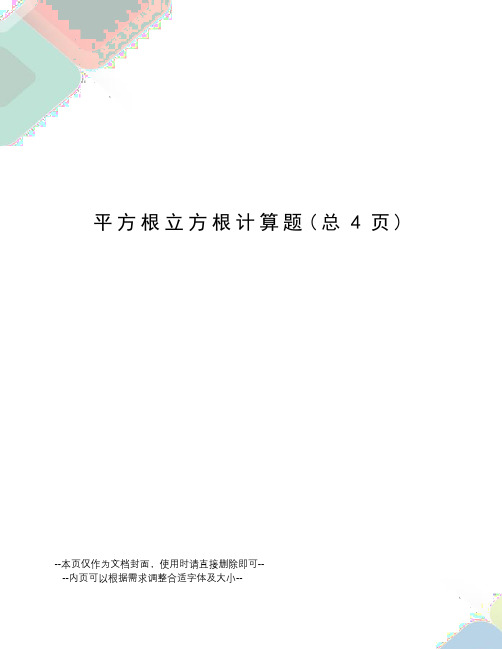 平方根立方根计算题（总 4 页）

--本页仅作为文档封面，使用时请直接删除即可--
--内页可以根据需求调整合适字体及大小--